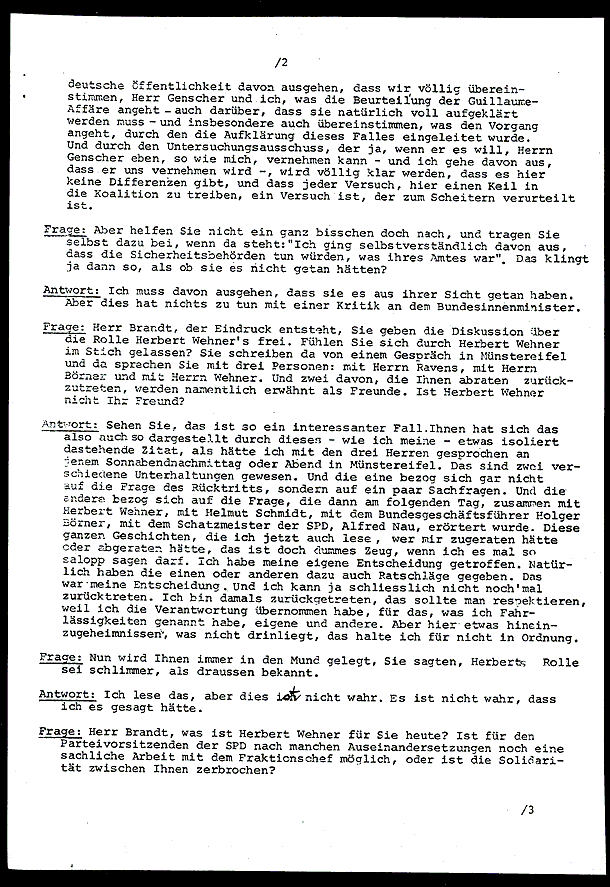 /2

deutsche Öffentlichkeit davon ausgehen, dass wir völlig übereinstimmen, Herr Genscher und ich, was die Beurteilung der Guillaume-Affäre angeht - auch darüber, dass sie natürlich voll aufgeklärt werden muss - und insbesondere auch übereinstimmen, was den Vorgang angeht, durch den die Aufklärung dieses Falles eingeleitet wurde. Und durch den Untersuchungsausschuss, der ja, wenn er es will, Herrn Genscher eben, so wie mich, vernehmen kann - und ich gehe davon aus, dass er uns vernehmen wird -, wird völlig klar werden, dass es hier keine Differenzen gibt, und dass jeder Versuch, hier einen Keil in die Koalition zu treiben, ein Versuch ist, der zum Scheitern verurteilt ist.

Frage: Aber helfen Sie nicht ein ganz bisschen doch nach, und tragen Sie selbst dazu bei, wenn da steht:"Ich ging selbstverständlich davon aus, dass die Sicherheitsbehörden tun würden, was ihres Amtes war". Das klingt ja dann so, als ob sie es nicht getan hätten?

Antwort: Ich muss davon ausgehen, dass sie es aus ihrer Sicht getan haben. Aber dies hat nichts zu tun mit einer Kritik an dem Bundesinnenminister.

Frage: Herr Brandt, der Eindruck entsteht, Sie geben die Diskussion über die Rolle Herbert Wehner's frei. Fühlen Sie sich durch Herbert Wehner im Stich gelassen? Sie schreiben da von einem Gespräch in Münstereifel und da sprechen Sie mit drei Personen: mit Herrn Ravens, mit Herrn Börner und mit Herrn Wehner. Und zwei davon, die Ihnen abraten zurückzutreten, werden namentlich erwähnt als Freunde. Ist Herbert Wehner nicht Ihr Freund?

Antwort: Sehen Sie, das ist so ein interessanter Fall.Ihnen hat sich das also auch so dargestellt durch dieses - wie ich meine - etwas isoliert dastehende Zitat, als hätte ich mit den drei Herren gesprochen an jenem Sonnabendnachmittag oder Abend in Münstereifel. Das sind zwei verschiedene Unterhaltungen gewesen. Und die eine bezog sich gar nicht auf die Frage des Rücktritts, sondern auf ein paar Sachfragen. Und die andere bezog sich auf die Frage, die dann am folgenden Tag, zusammen mit Herbert Wehner, mit Helmut Schmidt, mit dem Bundesgeschäftsführer Holger Börner, mit dem Schatzmeister der SPD, Alfred Nau, erörtert wurde. Diese ganzen Geschichten, die ich jetzt auch lese, wer mir zugeraten hätte oder abgeraten hätte, das ist doch dummes Zeug, wenn ich es mal so salopp sagen darf. Ich habe meine eigene Entscheidung getroffen. Natürlich haben die einen oder anderen dazu auch Ratschläge gegeben. Das war meine Entscheidung. Und ich kann ja schliesslich nicht noch'mal zurücktreten. Ich bin damals zurückgetreten, das sollte man respektieren, weil ich die Verantwortung übernommen habe, für das, was ich Fahrlässigkeiten genannt habe, eigene und andere. Aber hier etwas hineinzugeheimnissen, was nicht drinliegt, das halte ich für nicht in Ordnung.

Frage: Nun wird Ihnen immer in den Mund gelegt, Sie sagten, Herberts Rolle sei schlimmer, als draussen bekannt.

Antwort: Ich lese das, aber dies ist nicht wahr. Es ist nicht wahr, dass ich es gesagt hätte.

Frage: Herr Brandt, was ist Herbert Wehner für Sie heute? Ist für den Parteivorsitzenden der SPD nach manchen Auseinandersetzungen noch eine sachliche Arbeit mit dem Fraktionschef möglich, oder ist die Solidarität zwischen Ihnen zerbrochen?

/3